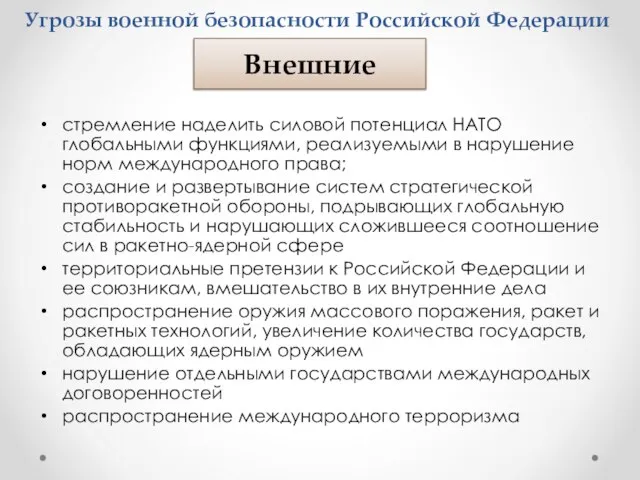 Угрозы военной безопасности Российской Федерации

Внешние

• стремление наделить силовой потенциал НАТО глобальными функциями, реализуемыми в нарушение норм международного права;
• создание и развертывание систем стратегической противоракетной обороны, подрывающих глобальную стабильность и нарушающих сложившееся соотношение сил в ракетно-ядерной сфере
• территориальные претензии к Российской Федерации и ее союзникам, вмешательство в их внутренние дела
• распространение оружия массового поражения, ракет и ракетных технологий, увеличение количества государств, обладающих ядерным оружием
• нарушение отдельными государствами международных договоренностей
• распространение международного терроризма